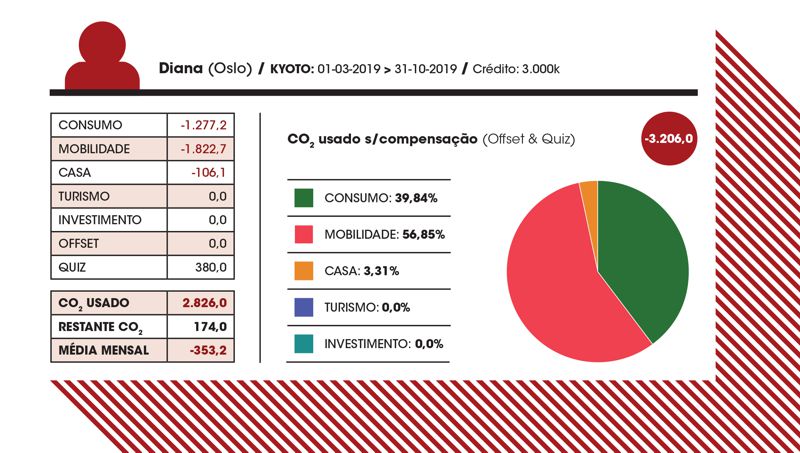 Diana (Oslo) / KYOTO: 01-03-2019 > 31-10-2019 / Crédito: 3.000k

| CONSUMO | -1.277,2 |
|---|---|
| MOBILIDADE | -1.822,7 |
| CASA | -106,1 |
| TURISMO | 0,0 |
| INVESTIMENTO | 0,0 |
| OFFSET | 0,0 |
| QUIZ | 380,0 |

| $CO_2$ USADO | 2.826,0 |
|---|---|
| RESTANTE $CO_2$ | 174,0 |
| MÉDIA MENSAL | -353,2 |

$CO_2$ usado s/compensação (Offset & Quiz)

-3.206,0

CONSUMO: 39,84%

MOBILIDADE: 56,85%

CASA: 3,31%

TURISMO: 0,0%

INVESTIMENTO: 0,0%